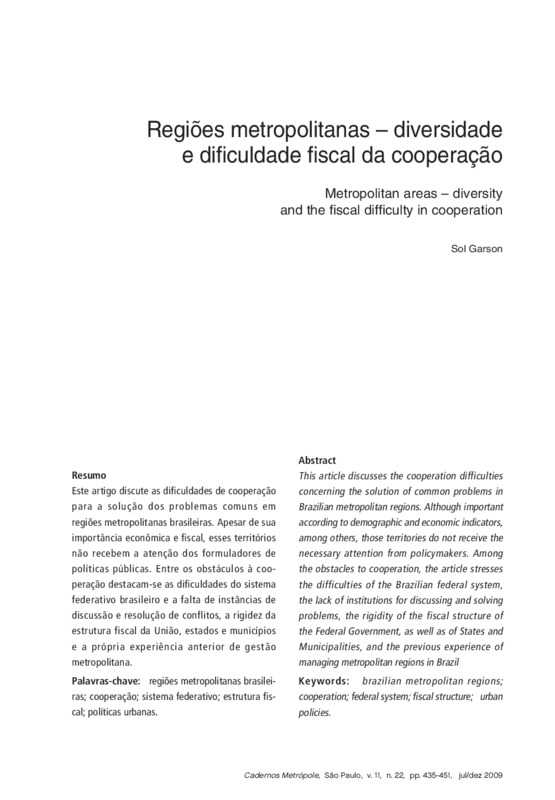 Regiões metropolitanas – diversidade e dificuldade fiscal da cooperação

Metropolitan areas – diversity and the fiscal difficulty in cooperation

Sol Garson

Resumo
Este artigo discute as dificuldades de cooperação para a solução dos problemas comuns em regiões metropolitanas brasileiras. Apesar de sua importância econômica e fiscal, esses territórios não recebem a atenção dos formuladores de políticas públicas. Entre os obstáculos à cooperação destacam-se as dificuldades do sistema federativo brasileiro e a falta de instâncias de discussão e resolução de conflitos, a rigidez da estrutura fiscal da União, estados e municípios e a própria experiência anterior de gestão metropolitana.

Palavras-chave: regiões metropolitanas brasileiras; cooperação; sistema federativo; estrutura fiscal; políticas urbanas.

Abstract
This article discusses the cooperation difficulties concerning the solution of common problems in Brazilian metropolitan regions. Although important according to demographic and economic indicators, among others, those territories do not receive the necessary attention from policymakers. Among the obstacles to cooperation, the article stresses the difficulties of the Brazilian federal system, the lack of institutions for discussing and solving problems, the rigidity of the fiscal structure of the Federal Government, as well as of States and Municipalities, and the previous experience of managing metropolitan regions in Brazil

Keywords: brazilian metropolitan regions; cooperation; federal system; fiscal structure; urban policies.

Cadernos Metrópole, São Paulo, v. 11, n. 22, pp. 435-451, jul/dez 2009